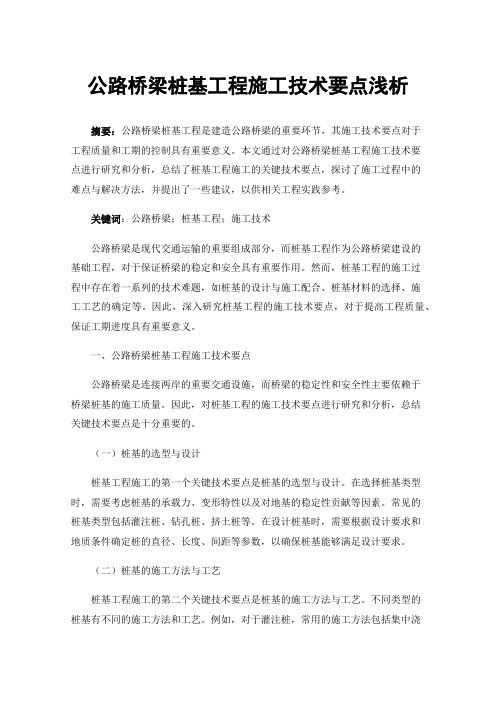 公路桥梁桩基工程施工技术要点浅析

摘要：公路桥梁桩基工程是建造公路桥梁的重要环节，其施工技术要点对于工程质量和工期的控制具有重要意义。本文通过对公路桥梁桩基工程施工技术要点进行研究和分析，总结了桩基工程施工的关键技术要点，探讨了施工过程中的难点与解决方法，并提出了一些建议，以供相关工程实践参考。

关键词：公路桥梁；桩基工程；施工技术

公路桥梁是现代交通运输的重要组成部分，而桩基工程作为公路桥梁建设的基础工程，对于保证桥梁的稳定和安全具有重要作用。然而，桩基工程的施工过程中存在着一系列的技术难题，如桩基的设计与施工配合、桩基材料的选择、施工工艺的确定等。因此，深入研究桩基工程的施工技术要点，对于提高工程质量、保证工期进度具有重要意义。

一、公路桥梁桩基工程施工技术要点

公路桥梁是连接两岸的重要交通设施，而桥梁的稳定性和安全性主要依赖于桥梁桩基的施工质量。因此，对桩基工程的施工技术要点进行研究和分析，总结关键技术要点是十分重要的。

（一）桩基的选型与设计

桩基工程施工的第一个关键技术要点是桩基的选型与设计。在选择桩基类型时，需要考虑桩基的承载力、变形特性以及对地基的稳定性贡献等因素。常见的桩基类型包括灌注桩、钻孔桩、挤土桩等。在设计桩基时，需要根据设计要求和地质条件确定桩的直径、长度、间距等参数，以确保桩基能够满足设计要求。

（二）桩基的施工方法与工艺

桩基工程施工的第二个关键技术要点是桩基的施工方法与工艺。不同类型的桩基有不同的施工方法和工艺。例如，对于灌注桩，常用的施工方法包括集中浇